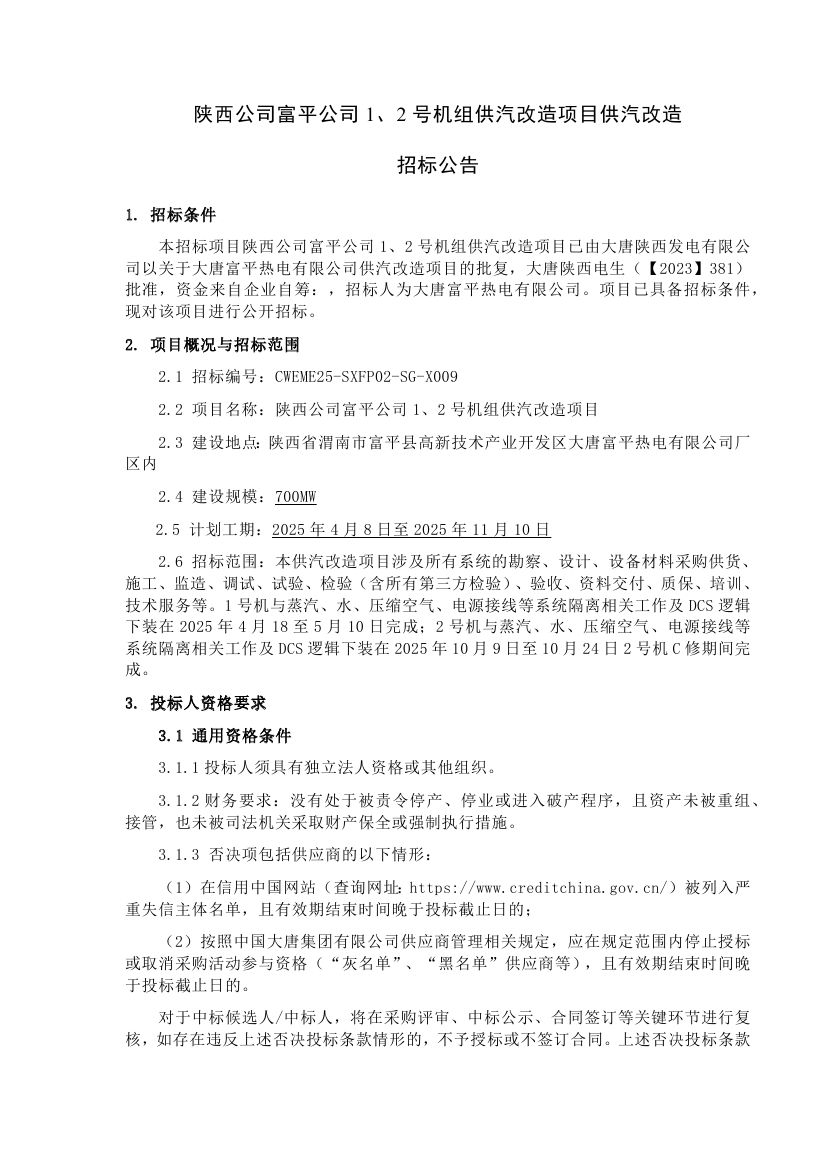 陕西公司富平公司 1、2 号机组供汽改造项目供汽改造

招标公告

1. 招标条件

本招标项目陕西公司富平公司 1、2 号机组供汽改造项目已由大唐陕西发电有限公司以关于大唐富平热电有限公司供汽改造项目的批复，大唐陕西电生（【2023】381）批准，资金来自企业自筹：，招标人为大唐富平热电有限公司。项目已具备招标条件，现对该项目进行公开招标。

2. 项目概况与招标范围

2.1 招标编号：CWEME25-SXFP02-SG-X009

2.2 项目名称：陕西公司富平公司 1、2 号机组供汽改造项目

2.3 建设地点：陕西省渭南市富平县高新技术产业开发区大唐富平热电有限公司厂区内

2.4 建设规模：700MW

2.5 计划工期：2025 年 4 月 8 日至 2025 年 11 月 10 日

2.6 招标范围：本供汽改造项目涉及所有系统的勘察、设计、设备材料采购供货、施工、监造、调试、试验、检验（含所有第三方检验）、验收、资料交付、质保、培训、技术服务等。1 号机与蒸汽、水、压缩空气、电源接线等系统隔离相关工作及 DCS 逻辑下装在 2025 年 4 月 18 至 5 月 10 日完成；2 号机与蒸汽、水、压缩空气、电源接线等系统隔离相关工作及 DCS 逻辑下装在 2025 年 10 月 9 日至 10 月 24 日 2 号机 C 修期间完成。

3. 投标人资格要求

3.1 通用资格条件

3.1.1 投标人须具有独立法人资格或其他组织。

3.1.2 财务要求：没有处于被责令停产、停业或进入破产程序，且资产未被重组、接管，也未被司法机关采取财产保全或强制执行措施。

3.1.3 否决项包括供应商的以下情形：

（1）在信用中国网站（查询网址：https://www.creditchina.gov.cn/）被列入严重失信主体名单，且有效期结束时间晚于投标截止日的；

（2）按照中国大唐集团有限公司供应商管理相关规定，应在规定范围内停止授标或取消采购活动参与资格（“灰名单”、“黑名单”供应商等），且有效期结束时间晚于投标截止日的。

对于中标候选人/中标人，将在采购评审、中标公示、合同签订等关键环节进行复核，如存在违反上述否决投标条款情形的，不予授标或不签订合同。上述否决投标条款